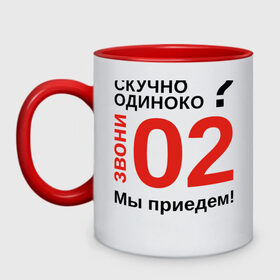 СКУЧНО
ОДИНОКО ?

ЗВОНИ 02

Мы приедем!